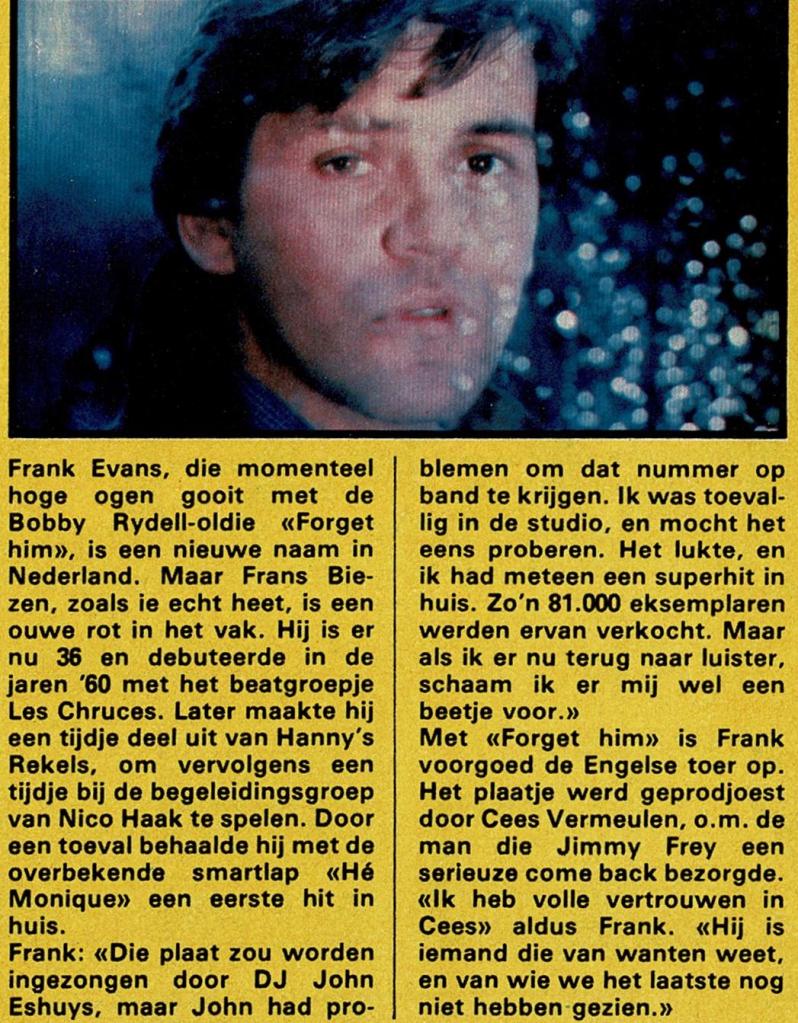 Frank Evans, die momenteel hoge ogen gooit met de Bobby Rydell-oldie «Forget him», is een nieuwe naam in Nederland. Maar Frans Biezen, zoals ie echt heet, is een ouwe rot in het vak. Hij is er nu 36 en debuteerde in de jaren '60 met het beatgroepje Les Chruces. Later maakte hij een tijdje deel uit van Hanny's Rekels, om vervolgens een tijdje bij de begeleidingsgroep van Nico Haak te spelen. Door een toeval behaalde hij met de overbekende smartlap «Hé Monique» een eerste hit in huis.

Frank: «Die plaat zou worden ingezongen door DJ John Eshuys, maar John had problemen om dat nummer op band te krijgen. Ik was toevallig in de studio, en mocht het eens proberen. Het lukte, en ik had meteen een superhit in huis. Zo'n 81.000 eksemplaren werden ervan verkocht. Maar als ik er nu terug naar luister, schaam ik er mij wel een beetje voor.»

Met «Forget him» is Frank voorgoed de Engelse toer op. Het plaatje werd geprodjoest door Cees Vermeulen, o.m. de man die Jimmy Frey een serieuze come back bezorgde. «Ik heb volle vertrouwen in Cees» aldus Frank. «Hij is iemand die van wanten weet, en van wie we het laatste nog niet hebben gezien.»